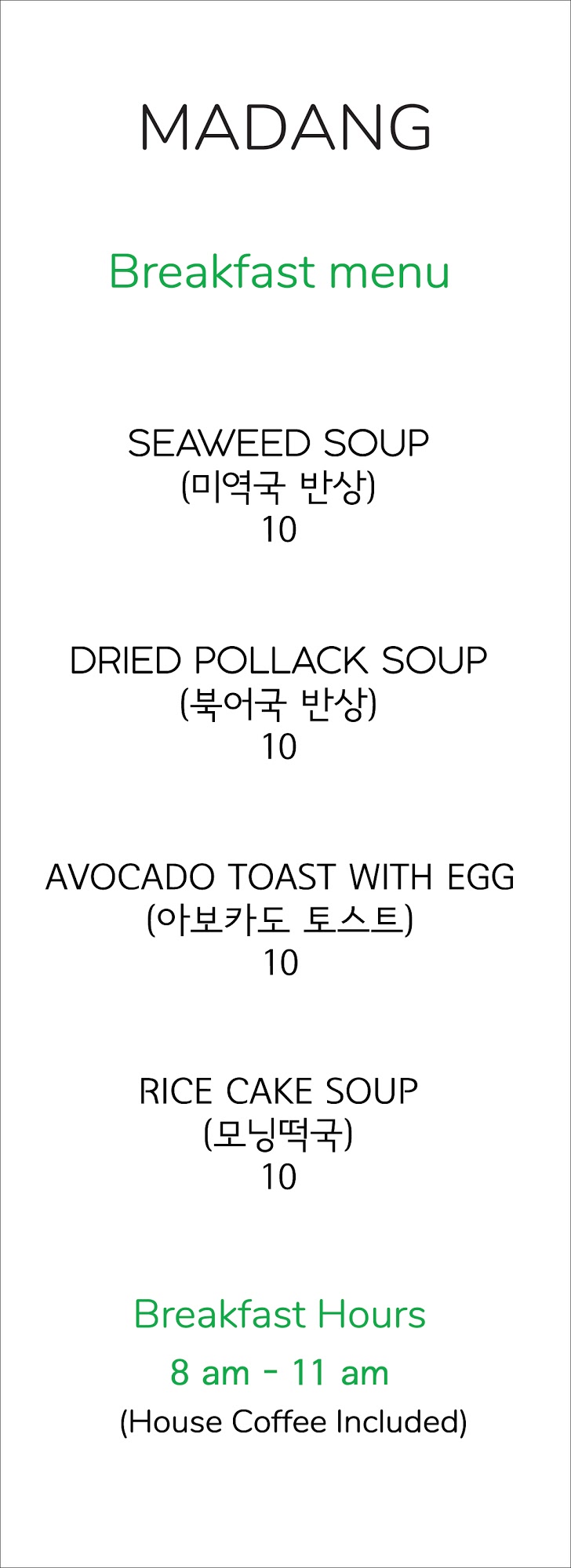 MADANG

Breakfast menu

SEAWEED SOUP
(미역국 반상)
10

DRIED POLLACK SOUP
(북어국 반상)
10

AVOCADO TOAST WITH EGG
(아보카도 토스트)
10

RICE CAKE SOUP
(모닝떡국)
10

Breakfast Hours
8 am - 11 am
(House Coffee Included)